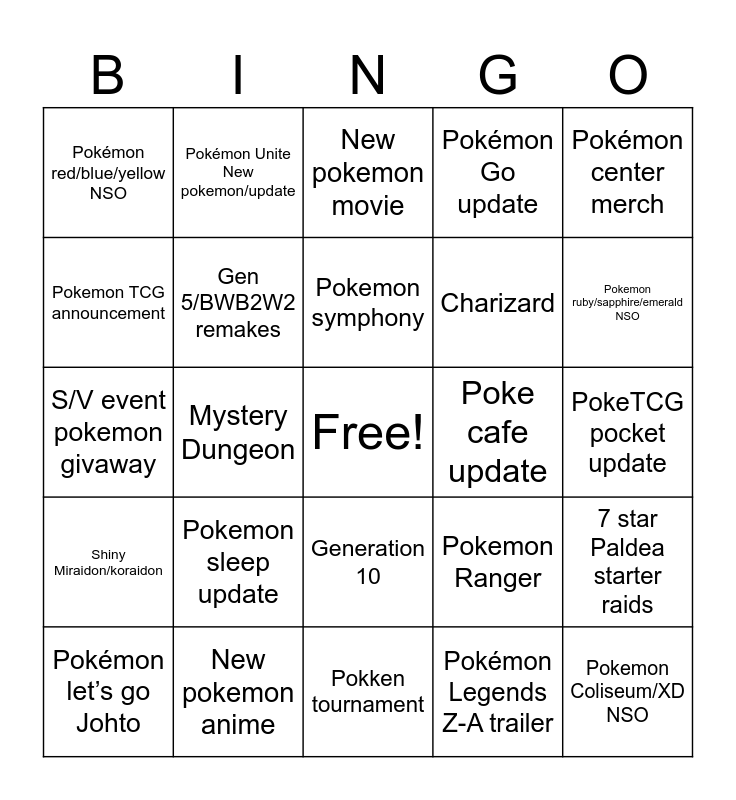 | B | I | N | G | O |
|---|---|---|---|---|
| Pokémon red/blue/yellow NSO | Pokémon Unite New pokemon/update | New pokemon movie | Pokémon Go update | Pokémon center merch |
| Pokemon TCG announcement | Gen 5/BWB2W2 remakes | Pokemon symphony | Charizard | Pokemon ruby/sapphire/emerald NSO |
| S/V event pokemon givaway | Mystery Dungeon | Free! | Poke cafe update | PokeTCG pocket update |
| Shiny Miraidon/koraidon | Pokemon sleep update | Generation 10 | Pokemon Ranger | 7 star Paldea starter raids |
| Pokémon let's go Johto | New pokemon anime | Pokken tournament | Pokémon Legends Z-A trailer | Pokemon Coliseum/XD NSO |